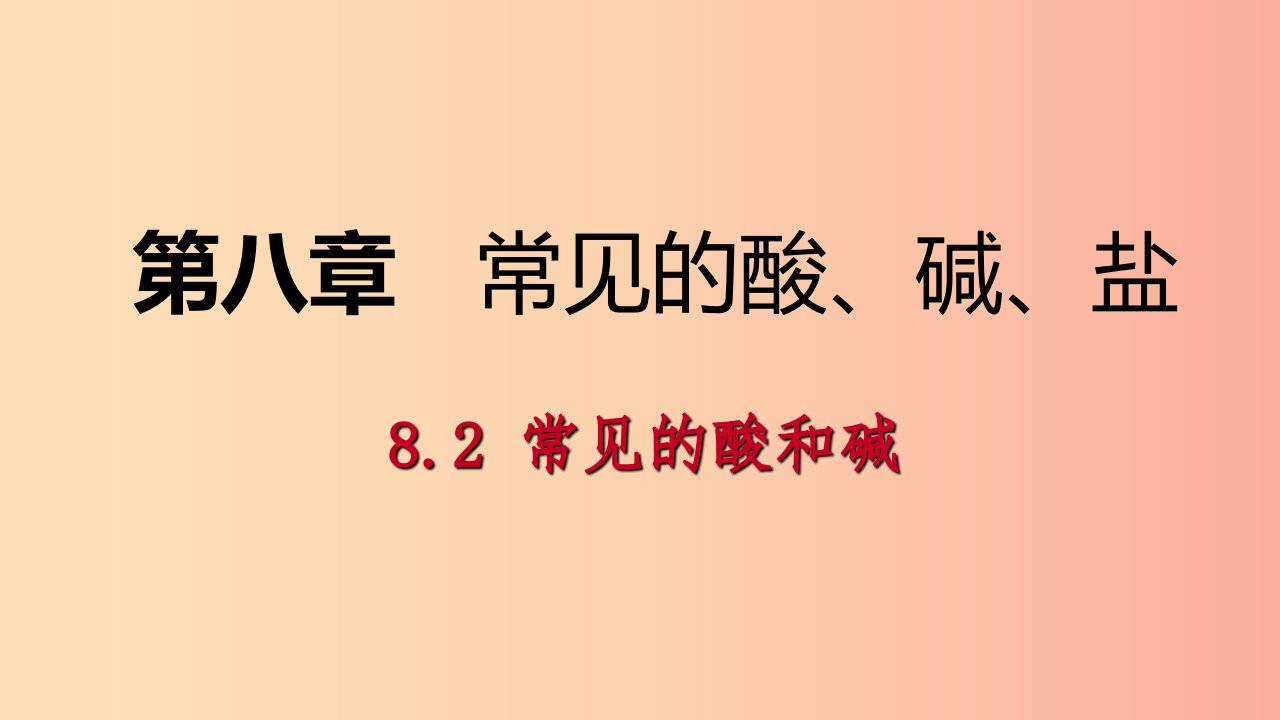 第八章　常见的酸、碱、盐

8.2 常见的酸和碱